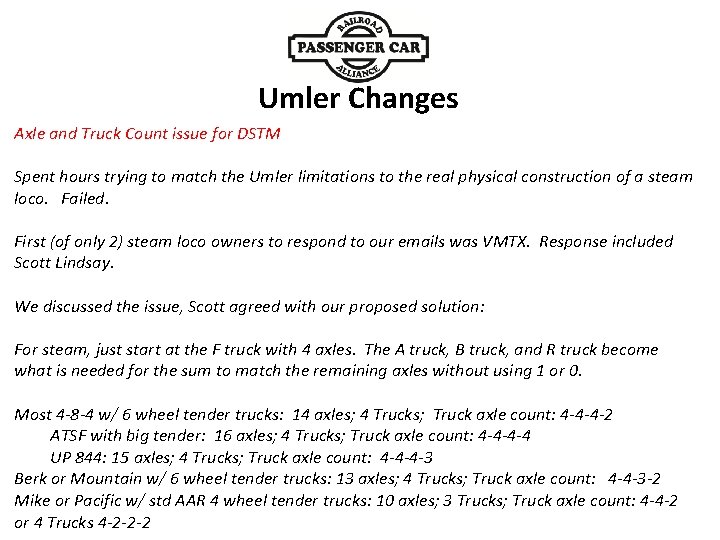 RAILROAD
PASSENGER CAR
ALLIANCE

Umler Changes

Axle and Truck Count issue for DSTM

Spent hours trying to match the Umler limitations to the real physical construction of a steam loco. Failed.

First (of only 2) steam loco owners to respond to our emails was VMTX. Response included Scott Lindsay.

We discussed the issue, Scott agreed with our proposed solution:

For steam, just start at the F truck with 4 axles. The A truck, B truck, and R truck become what is needed for the sum to match the remaining axles without using 1 or 0.

Most 4-8-4 w/ 6 wheel tender trucks: 14 axles; 4 Trucks; Truck axle count: 4-4-4-2
ATSF with big tender: 16 axles; 4 Trucks; Truck axle count: 4-4-4-4
UP 844: 15 axles; 4 Trucks; Truck axle count: 4-4-4-3
Berk or Mountain w/ 6 wheel tender trucks: 13 axles; 4 Trucks; Truck axle count: 4-4-3-2
Mike or Pacific w/ std AAR 4 wheel tender trucks: 10 axles; 3 Trucks; Truck axle count: 4-4-2 or 4 Trucks 4-2-2-2